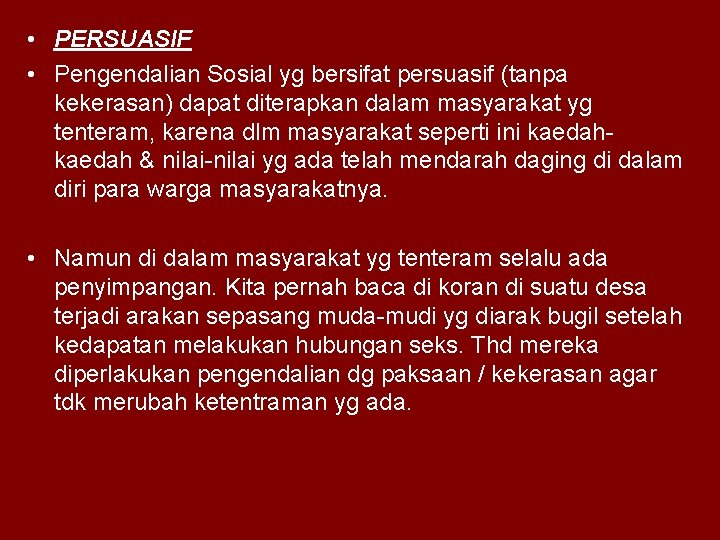 • PERSUASIF

• Pengendalian Sosial yg bersifat persuasif (tanpa kekerasan) dapat diterapkan dalam masyarakat yg tenteram, karena dlm masyarakat seperti ini kaedah-kaedah & nilai-nilai yg ada telah mendarah daging di dalam diri para warga masyarakatnya.

• Namun di dalam masyarakat yg tenteram selalu ada penyimpangan. Kita pernah baca di koran di suatu desa terjadi arakan sepasang muda-mudi yg diarak bugil setelah kedapatan melakukan hubungan seks. Thd mereka diperlakukan pengendalian dg paksaan / kekerasan agar tdk merubah ketentraman yg ada.